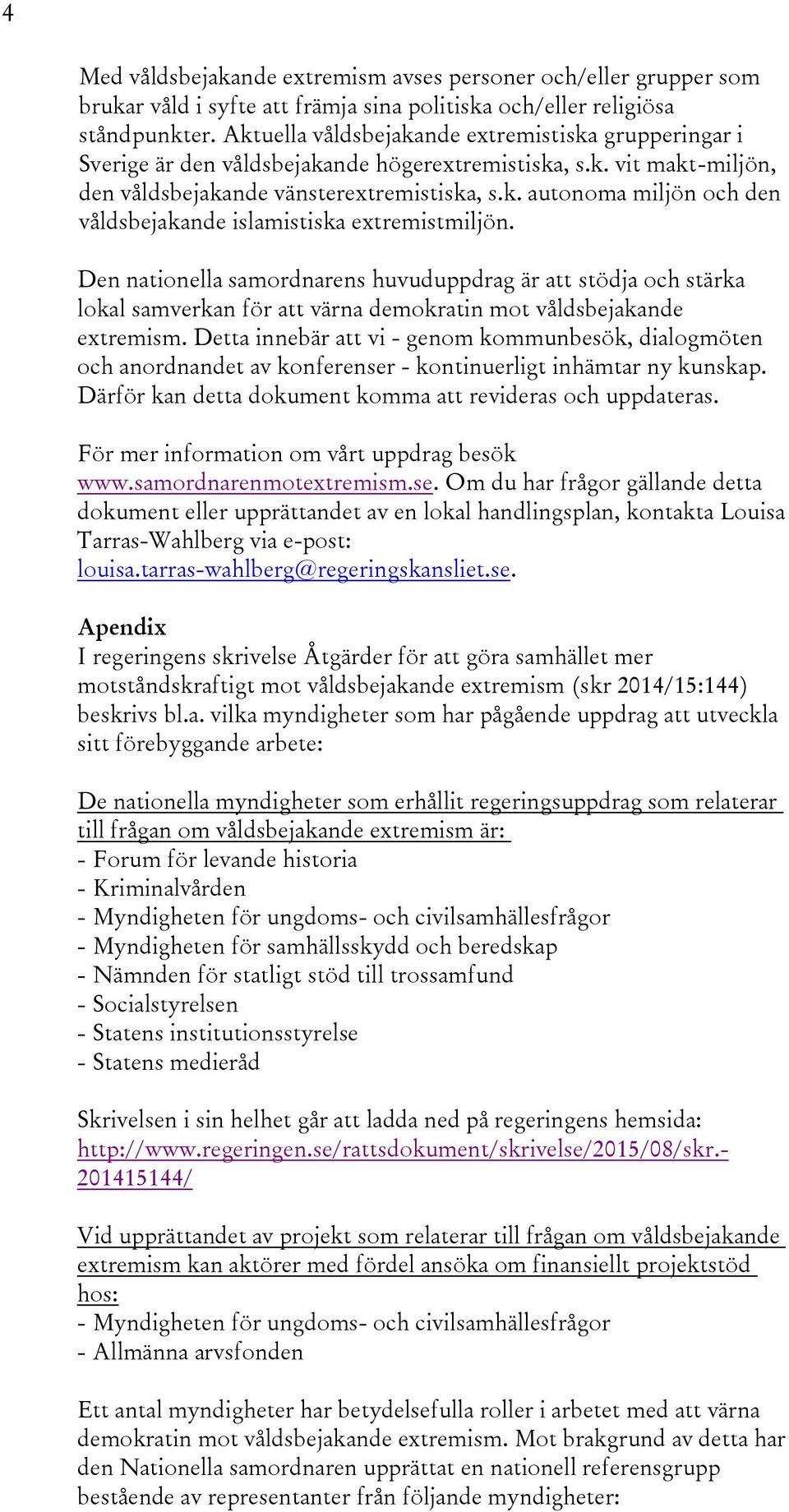 4

Med våldsbejakande extremism avses personer och/eller grupper som brukar våld i syfte att främja sina politiska och/eller religiösa ståndpunkter. Aktuella våldsbejakande extremistiska grupperingar i Sverige är den våldsbejakande högerextremistiska, s.k. vit makt-miljön, den våldsbejakande vänsterextremistiska, s.k. autonoma miljön och den våldsbejakande islamistiska extremistmiljön.

Den nationella samordnarens huvuduppdrag är att stödja och stärka lokal samverkan för att värna demokratin mot våldsbejakande extremism. Detta innebär att vi - genom kommunbesök, dialogmöten och anordnandet av konferenser - kontinuerligt inhämtar ny kunskap. Därför kan detta dokument komma att revideras och uppdateras.

För mer information om vårt uppdrag besök www.samordnarenmotextremism.se. Om du har frågor gällande detta dokument eller upprättandet av en lokal handlingsplan, kontakta Louisa Tarras-Wahlberg via e-post: louisa.tarras-wahlberg@regeringskansliet.se.

Apendix
I regeringens skrivelse Åtgärder för att göra samhället mer motståndskraftigt mot våldsbejakande extremism (skr 2014/15:144) beskrivs bl.a. vilka myndigheter som har pågående uppdrag att utveckla sitt förebyggande arbete:

De nationella myndigheter som erhållit regeringsuppdrag som relaterar till frågan om våldsbejakande extremism är:
- Forum för levande historia
- Kriminalvården
- Myndigheten för ungdoms- och civilsamhällesfrågor
- Myndigheten för samhällsskydd och beredskap
- Nämnden för statligt stöd till trossamfund
- Socialstyrelsen
- Statens institutionsstyrelse
- Statens medieråd

Skrivelsen i sin helhet går att ladda ned på regeringens hemsida: http://www.regeringen.se/rattsdokument/skrivelse/2015/08/skr.-201415144/

Vid upprättandet av projekt som relaterar till frågan om våldsbejakande extremism kan aktörer med fördel ansöka om finansiellt projektstöd hos:
- Myndigheten för ungdoms- och civilsamhällesfrågor
- Allmänna arvsfonden

Ett antal myndigheter har betydelsefulla roller i arbetet med att värna demokratin mot våldsbejakande extremism. Mot brakgrund av detta har den Nationella samordnaren upprättat en nationell referensgrupp bestående av representanter från följande myndigheter: